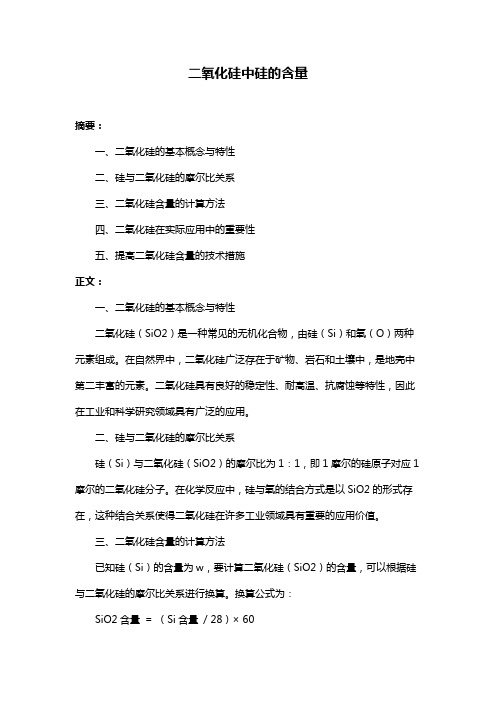 二氧化硅中硅的含量

摘要：

一、二氧化硅的基本概念与特性

二、硅与二氧化硅的摩尔比关系

三、二氧化硅含量的计算方法

四、二氧化硅在实际应用中的重要性

五、提高二氧化硅含量的技术措施

正文：

一、二氧化硅的基本概念与特性

二氧化硅（SiO2）是一种常见的无机化合物，由硅（Si）和氧（O）两种元素组成。在自然界中，二氧化硅广泛存在于矿物、岩石和土壤中，是地壳中第二丰富的元素。二氧化硅具有良好的稳定性、耐高温、抗腐蚀等特性，因此在工业和科学研究领域具有广泛的应用。

二、硅与二氧化硅的摩尔比关系

硅（Si）与二氧化硅（SiO2）的摩尔比为 1：1，即 1 摩尔的硅原子对应 1 摩尔的二氧化硅分子。在化学反应中，硅与氧的结合方式是以 SiO2 的形式存在，这种结合关系使得二氧化硅在许多工业领域具有重要的应用价值。

三、二氧化硅含量的计算方法

已知硅（Si）的含量为 w，要计算二氧化硅（SiO2）的含量，可以根据硅与二氧化硅的摩尔比关系进行换算。换算公式为：

SiO2 含量 = （Si 含量 / 28）× 60